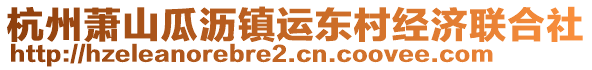 杭州萧山瓜沥镇运东村经济联合社
http://hzeleanorebre2.cn.coovee.com